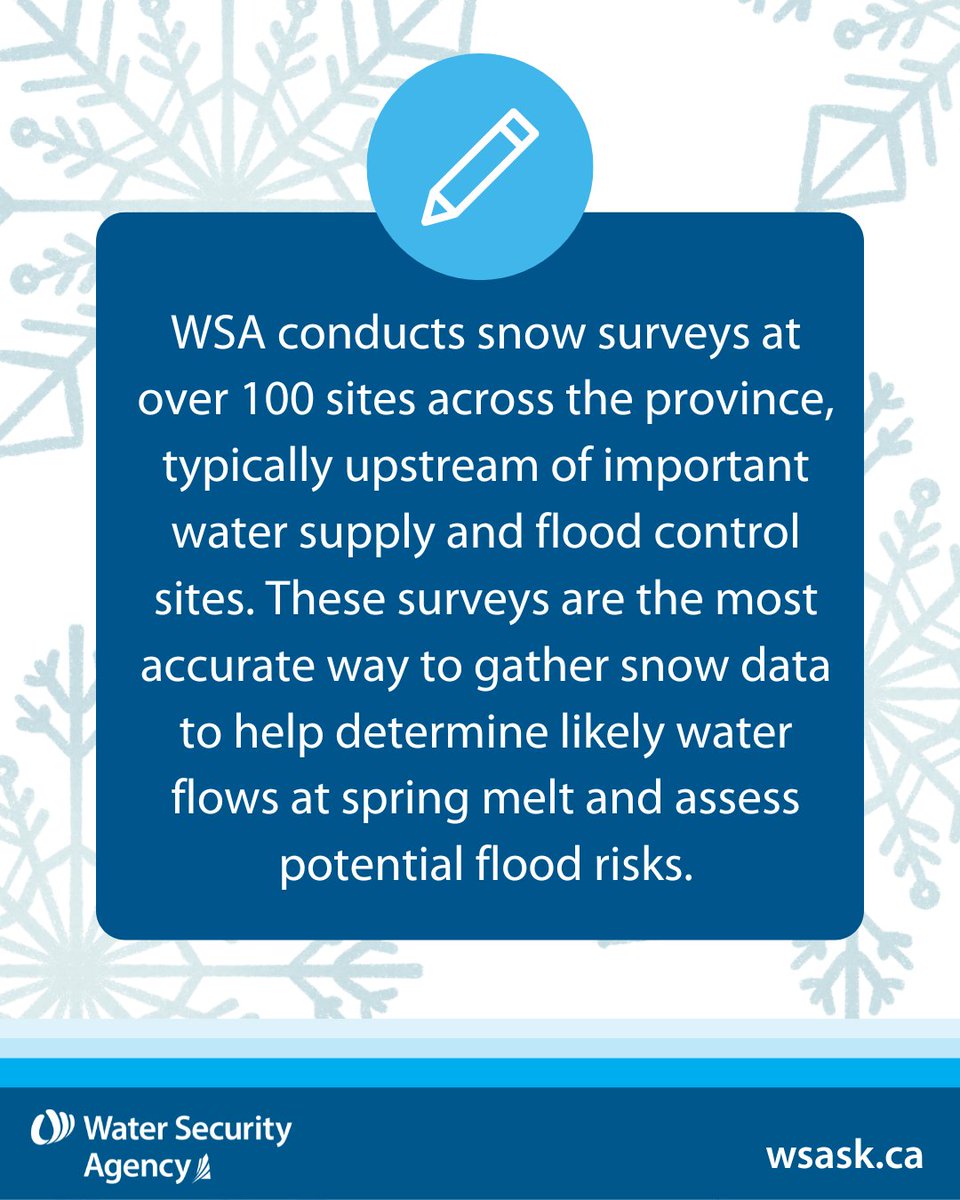 WSA conducts snow surveys at over 100 sites across the province, typically upstream of important water supply and flood control sites. These surveys are the most accurate way to gather snow data to help determine likely water flows at spring melt and assess potential flood risks.

Water Security Agency

wsask.ca